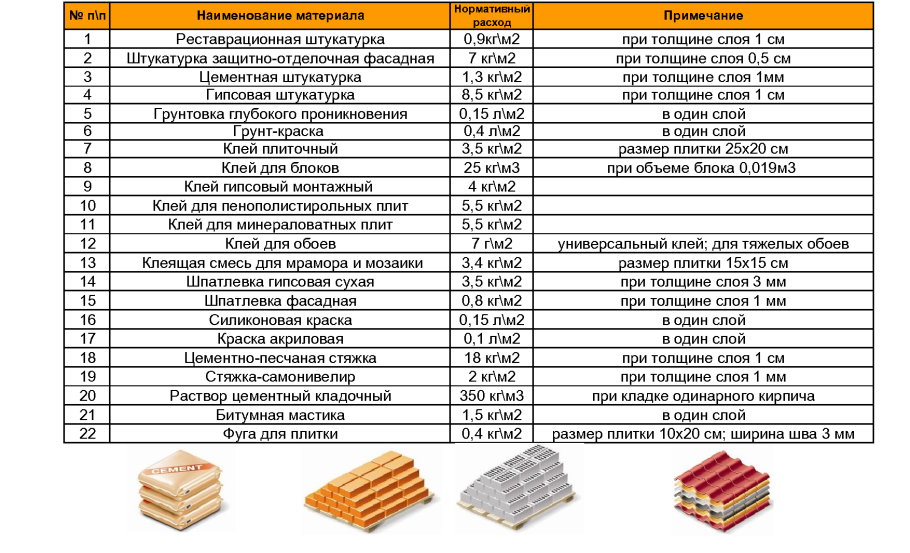 | № п\п | Наименование материала | Нормативный расход | Примечание |
|---|---|---|---|
| 1 | Реставрационная штукатурка | 0,9кг\м2 | при толщине слоя 1 см |
| 2 | Штукатурка защитно-отделочная фасадная | 7 кг\м2 | при толщине слоя 0,5 см |
| 3 | Цементная штукатурка | 1,3 кг\м2 | при толщине слоя 1мм |
| 4 | Гипсовая штукатурка | 8,5 кг\м2 | при толщине слоя 1 см |
| 5 | Грунтовка глубокого проникновения | 0,15 л\м2 | в один слой |
| 6 | Грунт-краска | 0,4 л\м2 | в один слой |
| 7 | Клей плиточный | 3,5 кг\м2 | размер плитки 25х20 см |
| 8 | Клей для блоков | 25 кг\м3 | при объеме блока 0,019м3 |
| 9 | Клей гипсовый монтажный | 4 кг\м2 | |
| 10 | Клей для пенополистирольных плит | 5,5 кг\м2 | |
| 11 | Клей для минераловатных плит | 5,5 кг\м2 | |
| 12 | Клей для обоев | 7 г\м2 | универсальный клей; для тяжелых обоев |
| 13 | Клеящая смесь для мрамора и мозаики | 3,4 кг\м2 | размер плитки 15х15 см |
| 14 | Шпатлевка гипсовая сухая | 3,5 кг\м2 | при толщине слоя 3 мм |
| 15 | Шпатлевка фасадная | 0,8 кг\м2 | при толщине слоя 1 мм |
| 16 | Силиконовая краска | 0,15 л\м2 | в один слой |
| 17 | Краска акриловая | 0,1 л\м2 | в один слой |
| 18 | Цементно-песчаная стяжка | 18 кг\м2 | при толщине слоя 1 см |
| 19 | Стяжка-самонивелир | 2 кг\м2 | при толщине слоя 1 мм |
| 20 | Раствор цементный кладочный | 350 кг\м3 | при кладке одинарного кирпича |
| 21 | Битумная мастика | 1,5 кг\м2 | в один слой |
| 22 | Фуга для плитки | 0,4 кг\м2 | размер плитки 10х20 см; ширина шва 3 мм |

CEMENT